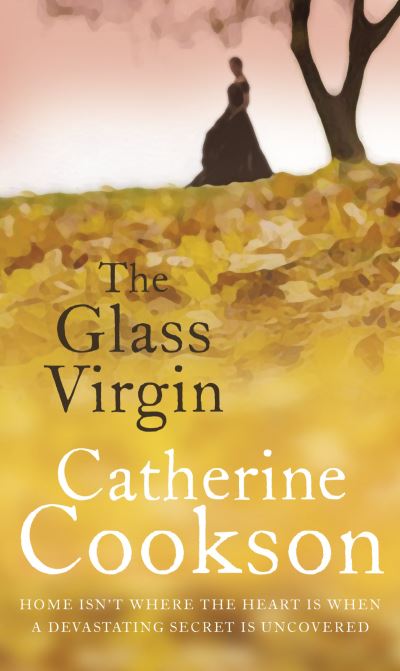 The Glass Virgin

Catherine Cookson

HOME ISN'T WHERE THE HEART IS WHEN A DEVASTATING SECRET IS UNCOVERED